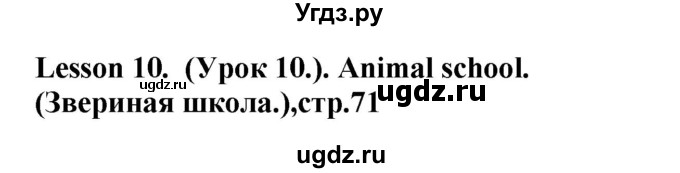 Угдз.ру

Lesson 10. (Урок 10.). Animal school. (Звериная школа.),стр.71

ugdz.ru

ugdz.ru

ugdz.ru